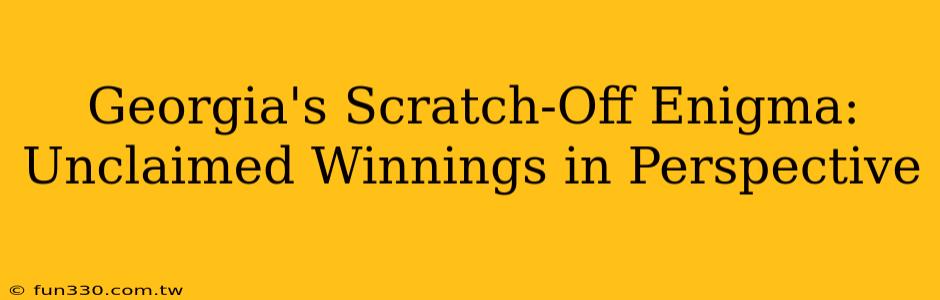 Georgia's Scratch-Off Enigma: Unclaimed Winnings in Perspective

© fun330.com.tw